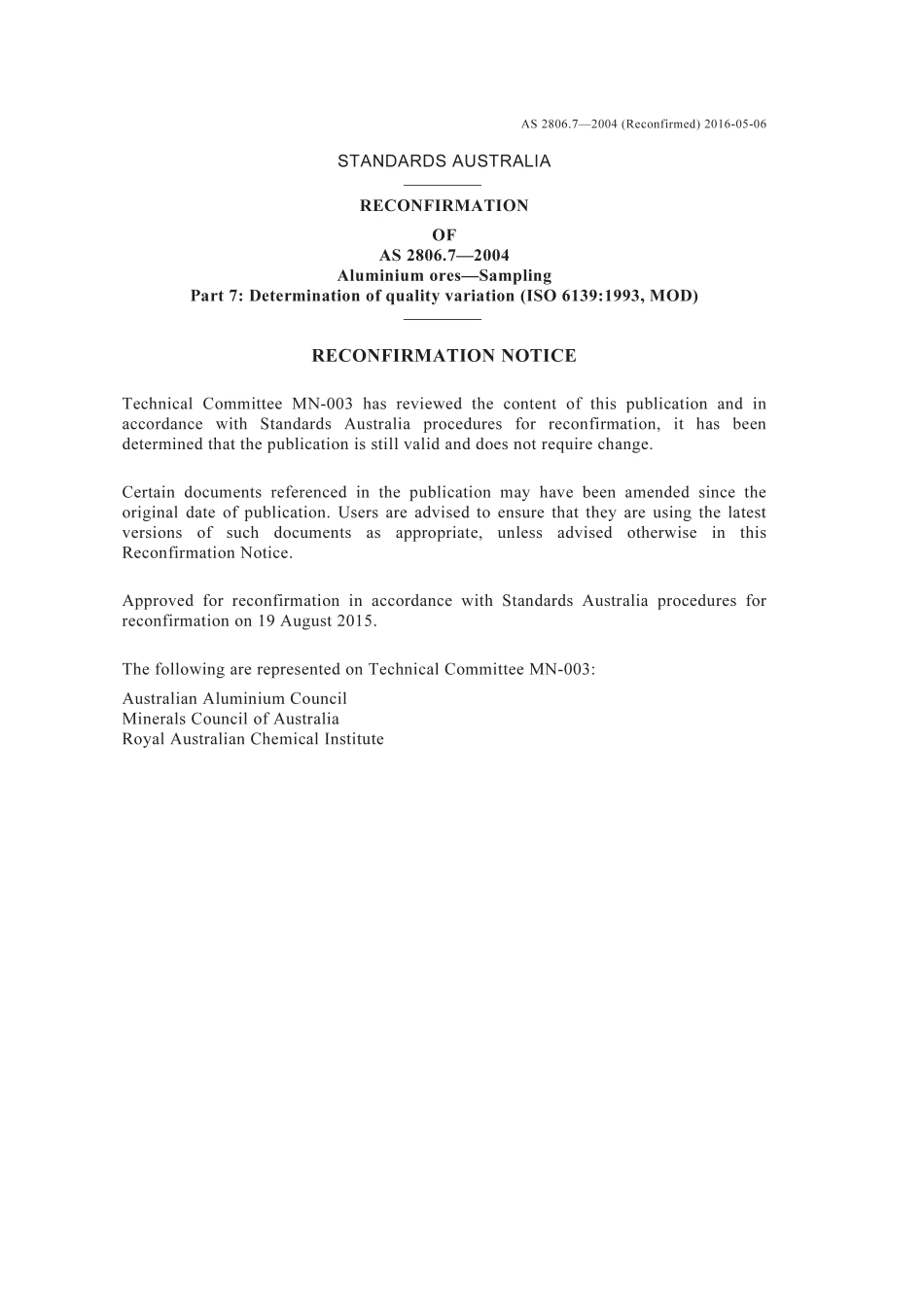 AS 2806.7—2004 (Reconfirmed) 2016-05-06

STANDARDS AUSTRALIA

RECONFIRMATION
OF
AS 2806.7—2004
Aluminium ores—Sampling
Part 7: Determination of quality variation (ISO 6139:1993, MOD)

RECONFIRMATION NOTICE

Technical Committee MN-003 has reviewed the content of this publication and in accordance with Standards Australia procedures for reconfirmation, it has been determined that the publication is still valid and does not require change.

Certain documents referenced in the publication may have been amended since the original date of publication. Users are advised to ensure that they are using the latest versions of such documents as appropriate, unless advised otherwise in this Reconfirmation Notice.

Approved for reconfirmation in accordance with Standards Australia procedures for reconfirmation on 19 August 2015.

The following are represented on Technical Committee MN-003:

Australian Aluminium Council
Minerals Council of Australia
Royal Australian Chemical Institute